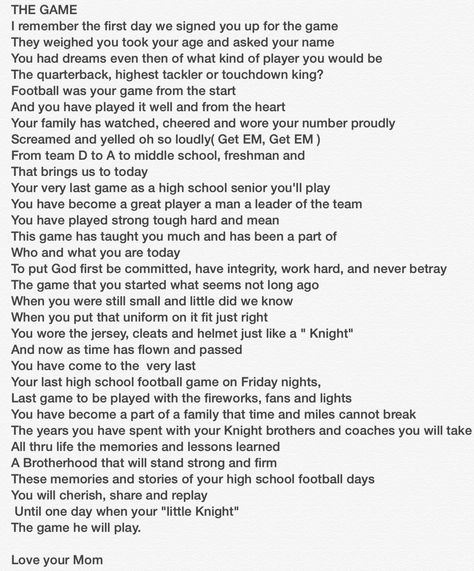 THE GAME
I remember the first day we signed you up for the game
They weighed you took your age and asked your name
You had dreams even then of what kind of player you would be
The quarterback, highest tackler or touchdown king?
Football was your game from the start
And you have played it well and from the heart
Your family has watched, cheered and wore your number proudly
Screamed and yelled oh so loudly( Get EM, Get EM )
From team D to A to middle school, freshman and
That brings us to today
Your very last game as a high school senior you'll play
You have become a great player a man a leader of the team
You have played strong tough hard and mean
This game has taught you much and has been a part of
Who and what you are today
To put God first be committed, have integrity, work hard, and never betray
The game that you started what seems not long ago
When you were still small and little did we know
When you put that uniform on it fit just right
You wore the jersey, cleats and helmet just like a " Knight"
And now as time has flown and passed
You have come to the very last
Your last high school football game on Friday nights,
Last game to be played with the fireworks, fans and lights
You have become a part of a family that time and miles cannot break
The years you have spent with your Knight brothers and coaches you will take
All thru life the memories and lessons learned
A Brotherhood that will stand strong and firm
These memories and stories of your high school football days
You will cherish, share and replay
Until one day when your "little Knight"
The game he will play.

Love your Mom